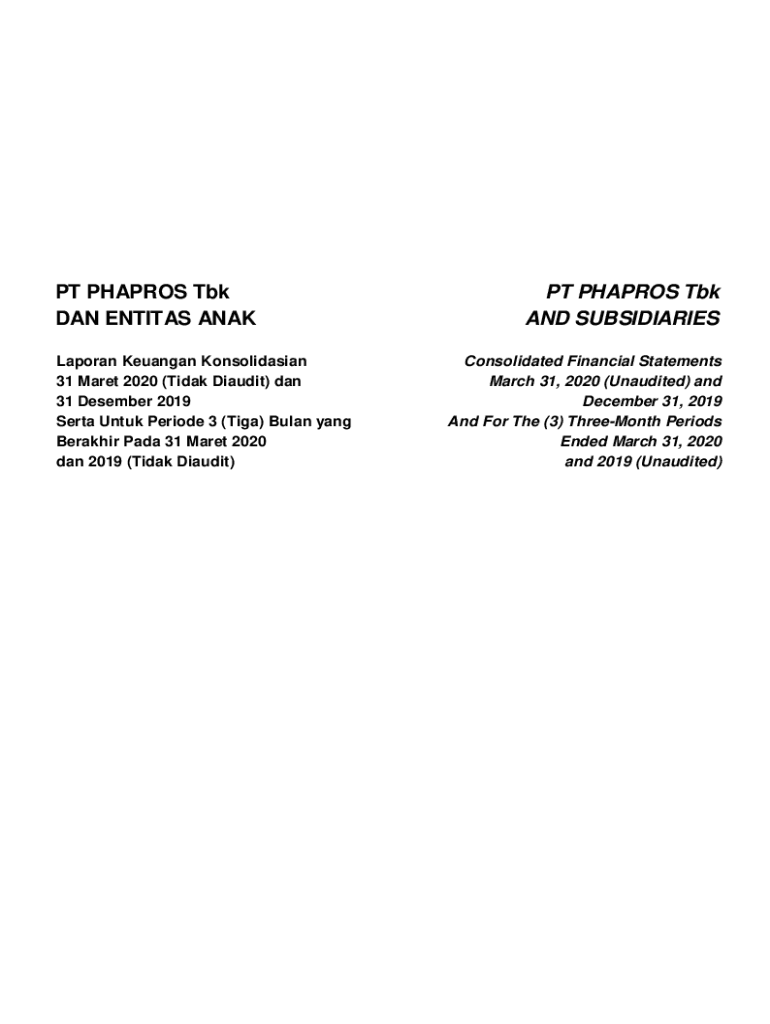 PT PHAPROS Tbk
DAN ENTITAS ANAK

Laporan Keuangan Konsolidasian
31 Maret 2020 (Tidak Diaudit) dan
31 Desember 2019
Serta Untuk Periode 3 (Tiga) Bulan yang
Berakhir Pada 31 Maret 2020
dan 2019 (Tidak Diaudit)

PT PHAPROS Tbk
AND SUBSIDIARIES

Consolidated Financial Statements
March 31, 2020 (Unaudited) and
December 31, 2019
And For The (3) Three-Month Periods
Ended March 31, 2020
and 2019 (Unaudited)